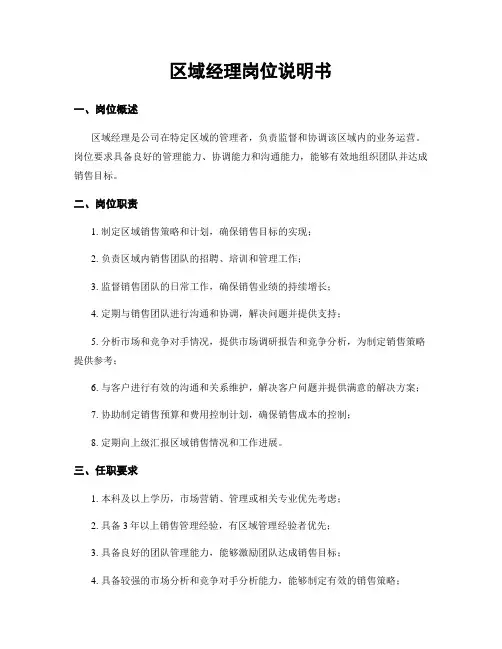 区域经理岗位说明书

一、岗位概述

区域经理是公司在特定区域的管理者，负责监督和协调该区域内的业务运营。岗位要求具备良好的管理能力、协调能力和沟通能力，能够有效地组织团队并达成销售目标。

二、岗位职责

1. 制定区域销售策略和计划，确保销售目标的实现；

2. 负责区域内销售团队的招聘、培训和管理工作；

3. 监督销售团队的日常工作，确保销售业绩的持续增长；

4. 定期与销售团队进行沟通和协调，解决问题并提供支持；

5. 分析市场和竞争对手情况，提供市场调研报告和竞争分析，为制定销售策略提供参考；

6. 与客户进行有效的沟通和关系维护，解决客户问题并提供满意的解决方案；

7. 协助制定销售预算和费用控制计划，确保销售成本的控制；

8. 定期向上级汇报区域销售情况和工作进展。

三、任职要求

1. 本科及以上学历，市场营销、管理或相关专业优先考虑；

2. 具备 3 年以上销售管理经验，有区域管理经验者优先；

3. 具备良好的团队管理能力，能够激励团队达成销售目标；

4. 具备较强的市场分析和竞争对手分析能力，能够制定有效的销售策略；